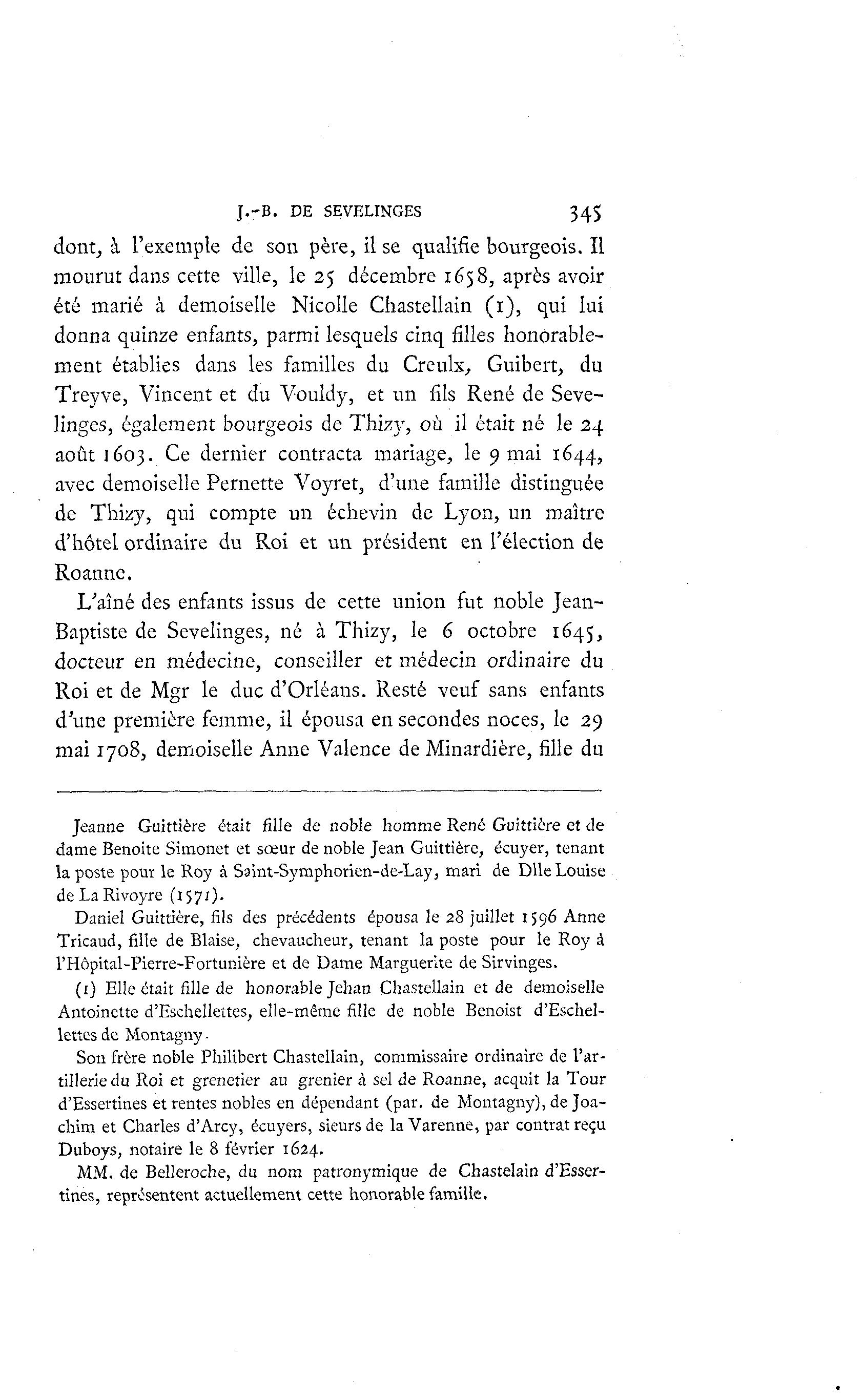 J.-B. DE SEVELINGES 345

dont, à l'exemple de son père, il se qualifie bourgeois. Il mourut dans cette ville, le 25 décembre 1658, après avoir été marié à demoiselle Nicolle Chastellain (1), qui lui donna quinze enfants, parmi lesquels cinq filles honorablement établies dans les familles du Creulx, Guibert, du Treyve, Vincent et du Vouldy, et un fils René de Sevelinges, également bourgeois de Thizy, où il était né le 24 août 1603. Ce dernier contracta mariage, le 9 mai 1644, avec demoiselle Pernette Voyret, d'une famille distinguée de Thizy, qui compte un échevin de Lyon, un maître d'hôtel ordinaire du Roi et un président en l'élection de Roanne.

L'aîné des enfants issus de cette union fut noble Jean-Baptiste de Sevelinges, né à Thizy, le 6 octobre 1645, docteur en médecine, conseiller et médecin ordinaire du Roi et de Mgr le duc d'Orléans. Resté veuf sans enfants d'une première femme, il épousa en secondes noces, le 29 mai 1708, demoiselle Anne Valence de Minardière, fille du

Jeanne Guittière était fille de noble homme René Guittière et de dame Benoite Simonet et sœur de noble Jean Guittière, écuyer, tenant la poste pour le Roy à Saint-Symphorien-de-Lay, mari de Dlle Louise de La Rivoyre (1571).

Daniel Guittière, fils des précédents épousa le 28 juillet 1596 Anne Tricaud, fille de Blaise, chevaucheur, tenant la poste pour le Roy à l'Hôpital-Pierre-Fortunière et de Dame Marguerite de Sirvinges.

(1) Elle était fille de honorable Jehan Chastellain et de demoiselle Antoinette d'Eschellettes, elle-même fille de noble Benoist d'Eschellettes de Montagny.

Son frère noble Philibert Chastellain, commissaire ordinaire de l'artillerie du Roi et grenetier au grenier à sel de Roanne, acquit la Tour d'Essertines et rentes nobles en dépendant (par. de Montagny), de Joachim et Charles d'Arcy, écuyers, sieurs de la Varenne, par contrat reçu Duboys, notaire le 8 février 1624.

MM. de Belleroche, du nom patronymique de Chastelain d'Essertines, représentent actuellement cette honorable famille.